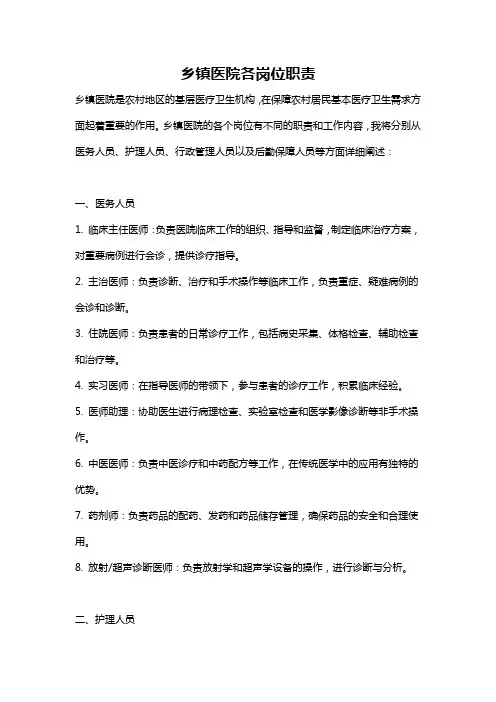 乡镇医院各岗位职责

乡镇医院是农村地区的基层医疗卫生机构，在保障农村居民基本医疗卫生需求方面起着重要的作用。乡镇医院的各个岗位有不同的职责和工作内容，我将分别从医务人员、护理人员、行政管理人员以及后勤保障人员等方面详细阐述：

一、医务人员

1. 临床主任医师：负责医院临床工作的组织、指导和监督，制定临床治疗方案，对重要病例进行会诊，提供诊疗指导。

2. 主治医师：负责诊断、治疗和手术操作等临床工作，负责重症、疑难病例的会诊和诊断。

3. 住院医师：负责患者的日常诊疗工作，包括病史采集、体格检查、辅助检查和治疗等。

4. 实习医师：在指导医师的带领下，参与患者的诊疗工作，积累临床经验。

5. 医师助理：协助医生进行病理检查、实验室检查和医学影像诊断等非手术操作。

6. 中医医师：负责中医诊疗和中药配方等工作，在传统医学中的应用有独特的优势。

7. 药剂师：负责药品的配药、发药和药品储存管理，确保药品的安全和合理使用。

8. 放射/超声诊断医师：负责放射学和超声学设备的操作，进行诊断与分析。

二、护理人员